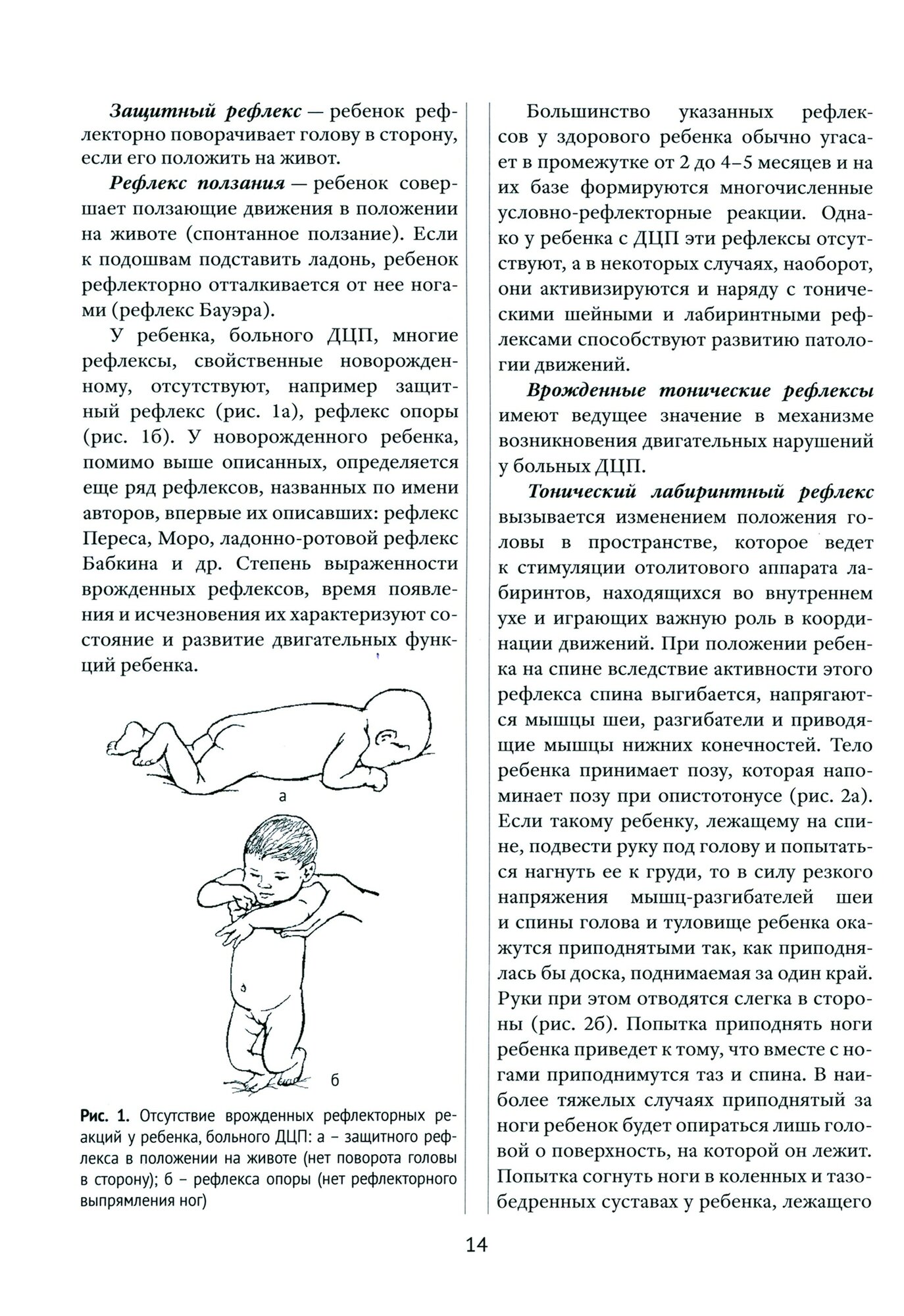 Защитный рефлекс — ребенок рефлекторно поворачивает голову в сторону, если его положить на живот.

Рефлекс ползания — ребенок совершает ползающие движения в положении на животе (спонтанное ползание). Если к подошвам подставить ладонь, ребенок рефлекторно отталкивается от нее ногами (рефлекс Бауэра).

У ребенка, больного ДЦП, многие рефлексы, свойственные новорожденному, отсутствуют, например защитный рефлекс (рис. 1а), рефлекс опоры (рис. 1б). У новорожденного ребенка, помимо выше описанных, определяется еще ряд рефлексов, названных по имени авторов, впервые их описавших: рефлекс Переса, Моро, ладонно-ротовой рефлекс Бабкина и др. Степень выраженности врожденных рефлексов, время появления и исчезновения их характеризуют состояние и развитие двигательных функций ребенка.

а

б

Рис. 1. Отсутствие врожденных рефлекторных реакций у ребенка, больного ДЦП: а – защитного рефлекса в положении на животе (нет поворота головы в сторону); б – рефлекса опоры (нет рефлекторного выпрямления ног)

Большинство указанных рефлексов у здорового ребенка обычно угасает в промежутке от 2 до 4–5 месяцев и на их базе формируются многочисленные условно-рефлекторные реакции. Однако у ребенка с ДЦП эти рефлексы отсутствуют, а в некоторых случаях, наоборот, они активизируются и наряду с тоническими шейными и лабиринтными рефлексами способствуют развитию патологии движений.

Врожденные тонические рефлексы имеют ведущее значение в механизме возникновения двигательных нарушений у больных ДЦП.

Тонический лабиринтный рефлекс вызывается изменением положения головы в пространстве, которое ведет к стимуляции отолитового аппарата лабиринтов, находящихся во внутреннем ухе и играющих важную роль в координации движений. При положении ребенка на спине вследствие активности этого рефлекса спина выгибается, напрягаются мышцы шеи, разгибатели и приводящие мышцы нижних конечностей. Тело ребенка принимает позу, которая напоминает позу при опистотонусе (рис. 2а). Если такому ребенку, лежащему на спине, подвести руку под голову и попытаться нагнуть ее к груди, то в силу резкого напряжения мышц-разгибателей шеи и спины голова и туловище ребенка окажутся приподнятыми так, как приподнялась бы доска, поднимаемая за один край. Руки при этом отводятся слегка в стороны (рис. 2б). Попытка приподнять ноги ребенка приведет к тому, что вместе с ногами приподнимутся таз и спина. В наиболее тяжелых случаях приподнятый за ноги ребенок будет опираться лишь головой о поверхность, на которой он лежит. Попытка согнуть ноги в коленных и тазобедренных суставах у ребенка, лежащего

14